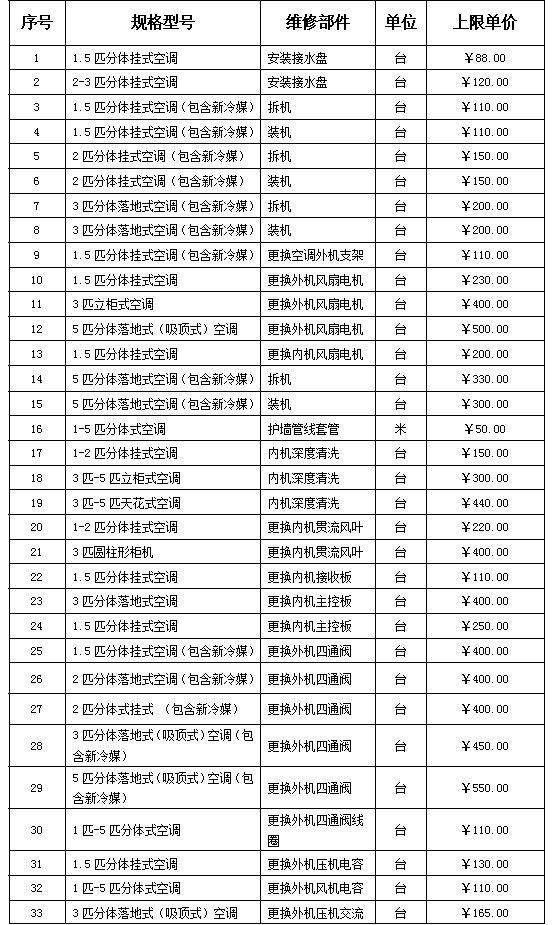 | 序号 | 规格型号 | 维修部件 | 单位 | 上限单价 |
|---|---|---|---|---|
| 1 | 1.5 匹分体挂式空调 | 安装接水盘 | 台 | ￥88.00 |
| 2 | 2-3 匹分体挂式空调 | 安装接水盘 | 台 | ￥120.00 |
| 3 | 1.5 匹分体挂式空调（包含新冷媒） | 拆机 | 台 | ￥110.00 |
| 4 | 1.5 匹分体挂式空调（包含新冷媒） | 装机 | 台 | ￥110.00 |
| 5 | 2 匹分体挂式空调（包含新冷媒） | 拆机 | 台 | ￥150.00 |
| 6 | 2 匹分体挂式空调（包含新冷媒） | 装机 | 台 | ￥150.00 |
| 7 | 3 匹分体落地式空调（包含新冷媒） | 拆机 | 台 | ￥200.00 |
| 8 | 3 匹分体落地式空调（包含新冷媒） | 装机 | 台 | ￥200.00 |
| 9 | 1.5 匹分体挂式空调（包含新冷媒） | 更换空调外机支架 | 台 | ￥110.00 |
| 10 | 1.5 匹分体挂式空调 | 更换外机风扇电机 | 台 | ￥230.00 |
| 11 | 3 匹立柜式空调 | 更换外机风扇电机 | 台 | ￥400.00 |
| 12 | 5 匹分体落地式（吸顶式）空调 | 更换外机风扇电机 | 台 | ￥500.00 |
| 13 | 1.5 匹分体挂式空调 | 更换内机风扇电机 | 台 | ￥200.00 |
| 14 | 5 匹分体落地式空调（包含新冷媒） | 拆机 | 台 | ￥330.00 |
| 15 | 5 匹分体落地式空调（包含新冷媒） | 装机 | 台 | ￥300.00 |
| 16 | 1-5 匹分体式空调 | 护墙管线套管 | 米 | ￥50.00 |
| 17 | 1-2 匹分体挂式空调 | 内机深度清洗 | 台 | ￥150.00 |
| 18 | 3 匹-5 匹立柜式空调 | 内机深度清洗 | 台 | ￥300.00 |
| 19 | 3 匹-5 匹天花式空调 | 内机深度清洗 | 台 | ￥440.00 |
| 20 | 1-2 匹分体挂式空调 | 更换内机贯流风叶 | 台 | ￥220.00 |
| 21 | 3 匹圆柱形柜机 | 更换内机贯流风叶 | 台 | ￥400.00 |
| 22 | 1.5 匹分体挂式空调 | 更换内机接收板 | 台 | ￥110.00 |
| 23 | 3 匹分体落地式空调 | 更换内机主控板 | 台 | ￥400.00 |
| 24 | 1.5 匹分体挂式空调 | 更换内机主控板 | 台 | ￥250.00 |
| 25 | 1.5 匹分体挂式空调（包含新冷媒） | 更换外机四通阀 | 台 | ￥400.00 |
| 26 | 2 匹分体落地式空调（包含新冷媒） | 更换外机四通阀 | 台 | ￥400.00 |
| 27 | 2 匹分体式挂式 （包含新冷媒） | 更换外机四通阀 | 台 | ￥400.00 |
| 28 | 3 匹分体落地式（吸顶式）空调（包含新冷媒） | 更换外机四通阀 | 台 | ￥450.00 |
| 29 | 5 匹分体落地式（吸顶式）空调（包含新冷媒） | 更换外机四通阀 | 台 | ￥550.00 |
| 30 | 1 匹-5 匹分体式空调 | 更换外机四通阀线圈 | 台 | ￥110.00 |
| 31 | 1.5 匹分体挂式空调 | 更换外机压机电容 | 台 | ￥130.00 |
| 32 | 1 匹-5 匹分体式空调 | 更换外机风机电容 | 台 | ￥110.00 |
| 33 | 3 匹分体落地式（吸顶式）空调 | 更换外机压机交流 | 台 | ￥165.00 |